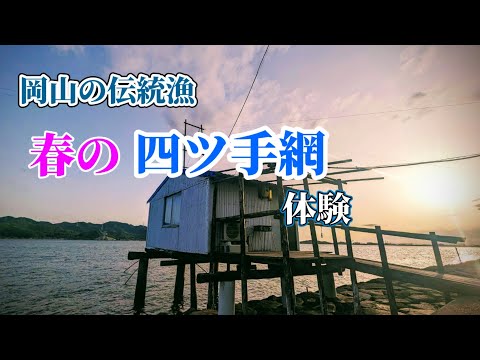 岡山の伝統漁

春の 四ツ手網

体験